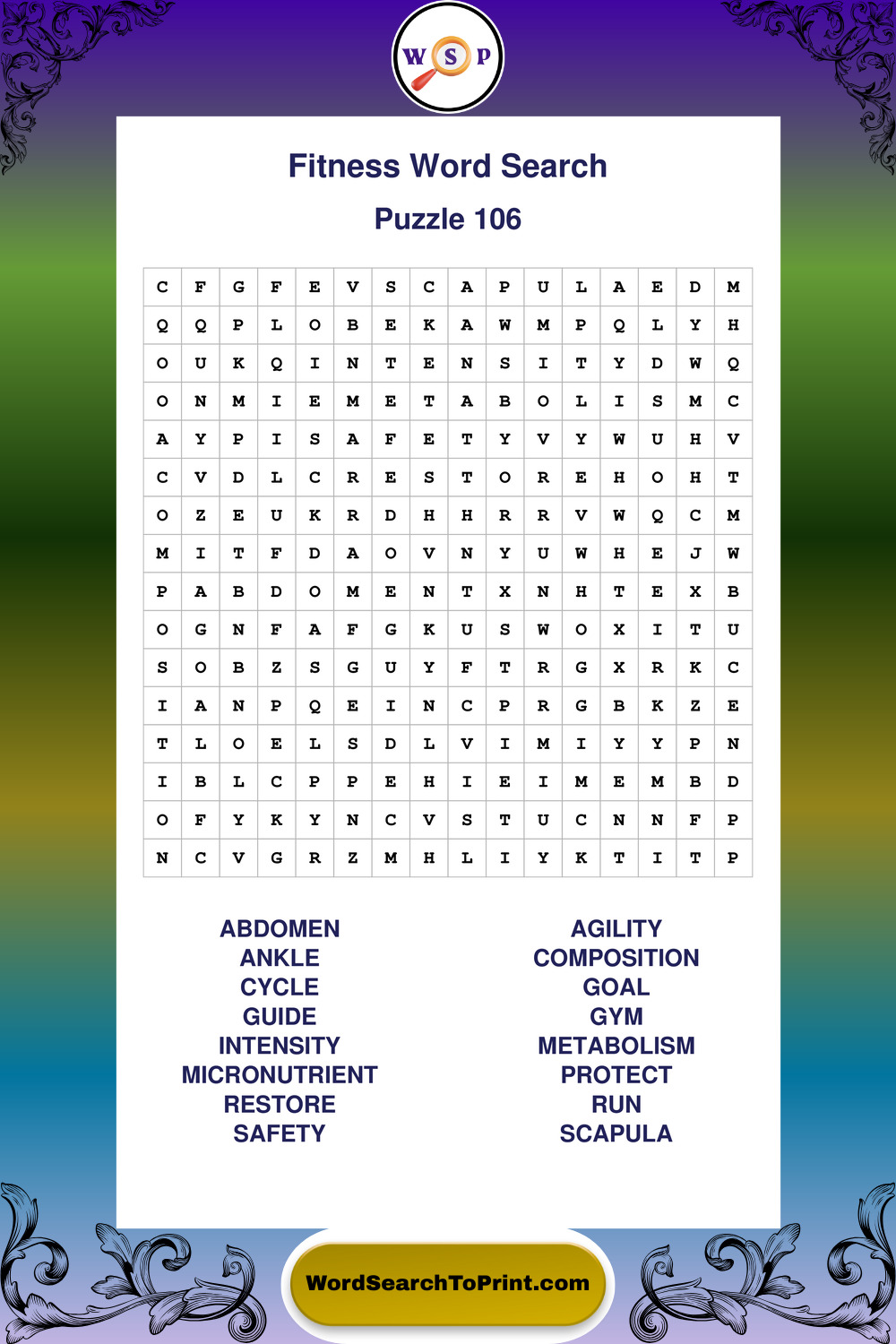 W S P

Fitness Word Search

Puzzle 106

| C | F | G | F | E | V | S | C | A | P | U | L | A | E | D | M |
|---|---|---|---|---|---|---|---|---|---|---|---|---|---|---|---|
| Q | Q | P | L | O | B | E | K | A | W | M | P | Q | L | Y | H |
| O | U | K | Q | I | N | T | E | N | S | I | T | Y | D | W | Q |
| O | N | M | I | E | M | E | T | A | B | O | L | I | S | M | C |
| A | Y | P | I | S | A | F | E | T | Y | V | Y | W | U | H | V |
| C | V | D | L | C | R | E | S | T | O | R | E | H | O | H | T |
| O | Z | E | U | K | R | D | H | H | R | R | V | W | Q | C | M |
| M | I | T | F | D | A | O | V | N | Y | U | W | H | E | J | W |
| P | A | B | D | O | M | E | N | T | X | N | H | T | E | X | B |
| O | G | N | F | A | F | G | K | U | S | W | O | X | I | T | U |
| S | O | B | Z | S | G | U | Y | F | T | R | G | X | R | K | C |
| I | A | N | P | Q | E | I | N | C | P | R | G | B | K | Z | E |
| T | L | O | E | L | S | D | L | V | I | M | I | Y | Y | P | N |
| I | B | L | C | P | P | E | H | I | E | I | M | E | M | B | D |
| O | F | Y | K | Y | N | C | V | S | T | U | C | N | N | F | P |
| N | C | V | G | R | Z | M | H | L | I | Y | K | T | I | T | P |

ABDOMEN
ANKLE
CYCLE
GUIDE
INTENSITY
MICRONUTRIENT
RESTORE
SAFETY

AGILITY
COMPOSITION
GOAL
GYM
METABOLISM
PROTECT
RUN
SCAPULA

WordSearchToPrint.com